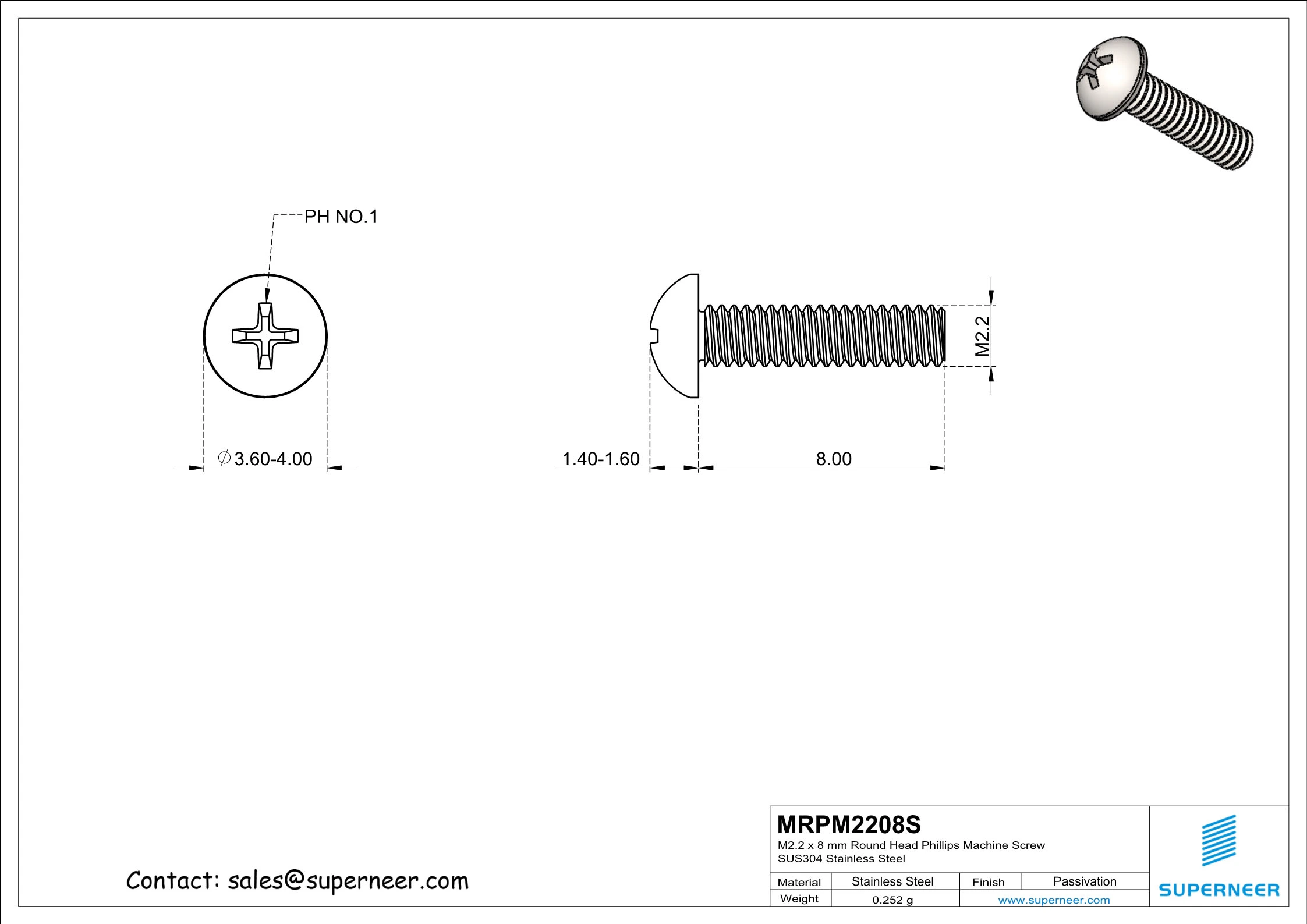 PH NO.1

$\varnothing$3.60-4.00

1.40-1.60

8.00

M2.2

Contact: sales@superneer.com

MRPM2208S
M2.2 x 8 mm Round Head Phillips Machine Screw
SUS304 Stainless Steel

| Material | Stainless Steel | Finish | Passivation |
|---|---|---|---|
| Weight | 0.252 g | www.superneer.com | |

SUPERNEER